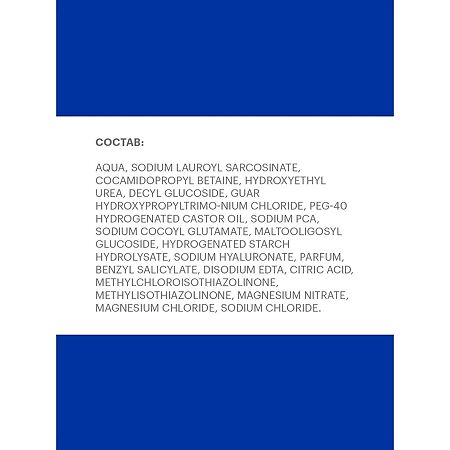 СОСТАВ:

AQUA, SODIUM LAUROYL SARCOSINATE, COCAMIDOPROPYL BETAINE, HYDROXYETHYL UREA, DECYL GLUCOSIDE, GUAR HYDROXYPROPYLTRIMO-NIUM CHLORIDE, PEG-40 HYDROGENATED CASTOR OIL, SODIUM PCA, SODIUM COCOYL GLUTAMATE, MALTOOLIGOSYL GLUCOSIDE, HYDROGENATED STARCH HYDROLYSATE, SODIUM HYALURONATE, PARFUM, BENZYL SALICYLATE, DISODIUM EDTA, CITRIC ACID, METHYLCHLOROISOTHIAZOLINONE, METHYLISOTHIAZOLINONE, MAGNESIUM NITRATE, MAGNESIUM CHLORIDE, SODIUM CHLORIDE.